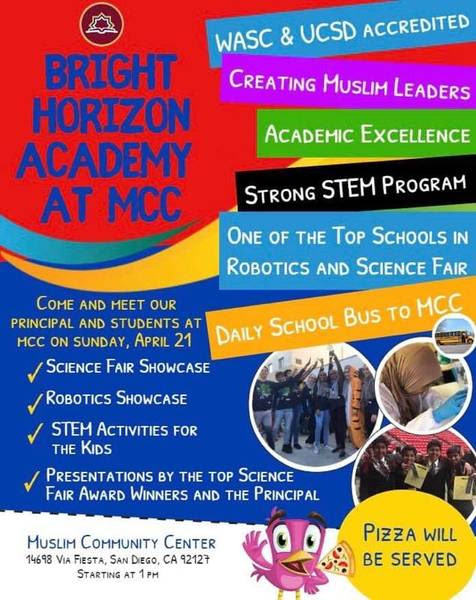 BRIGHT HORIZON ACADEMY AT MCC

WASC & UCSD ACCREDITED

CREATING MUSLIM LEADERS

ACADEMIC EXCELLENCE

STRONG STEM PROGRAM

ONE OF THE TOP SCHOOLS IN ROBOTICS AND SCIENCE FAIR

DAILY SCHOOL BUS TO MCC

COME AND MEET OUR PRINCIPAL AND STUDENTS AT MCC ON SUNDAY, APRIL 21

✓ SCIENCE FAIR SHOWCASE

✓ ROBOTICS SHOWCASE

✓ STEM ACTIVITIES FOR THE KIDS

✓ PRESENTATIONS BY THE TOP SCIENCE FAIR AWARD WINNERS AND THE PRINCIPAL

MUSLIM COMMUNITY CENTER
14698 VIA FIESTA, SAN DIEGO, CA 92127
STARTING AT 1 PM

PIZZA WILL BE SERVED